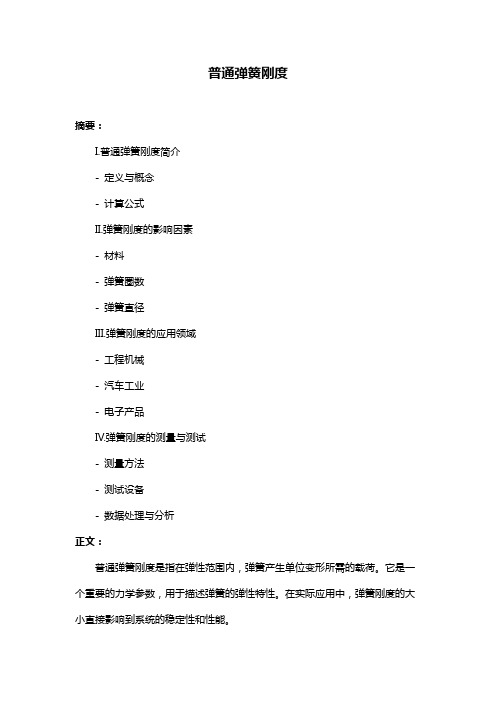 普通弹簧刚度

摘要：

I.普通弹簧刚度简介

- 定义与概念

- 计算公式

II.弹簧刚度的影响因素

- 材料

- 弹簧圈数

- 弹簧直径

III.弹簧刚度的应用领域

- 工程机械

- 汽车工业

- 电子产品

IV.弹簧刚度的测量与测试

- 测量方法

- 测试设备

- 数据处理与分析

正文：

普通弹簧刚度是指在弹性范围内，弹簧产生单位变形所需的载荷。它是一个重要的力学参数，用于描述弹簧的弹性特性。在实际应用中，弹簧刚度的大小直接影响到系统的稳定性和性能。